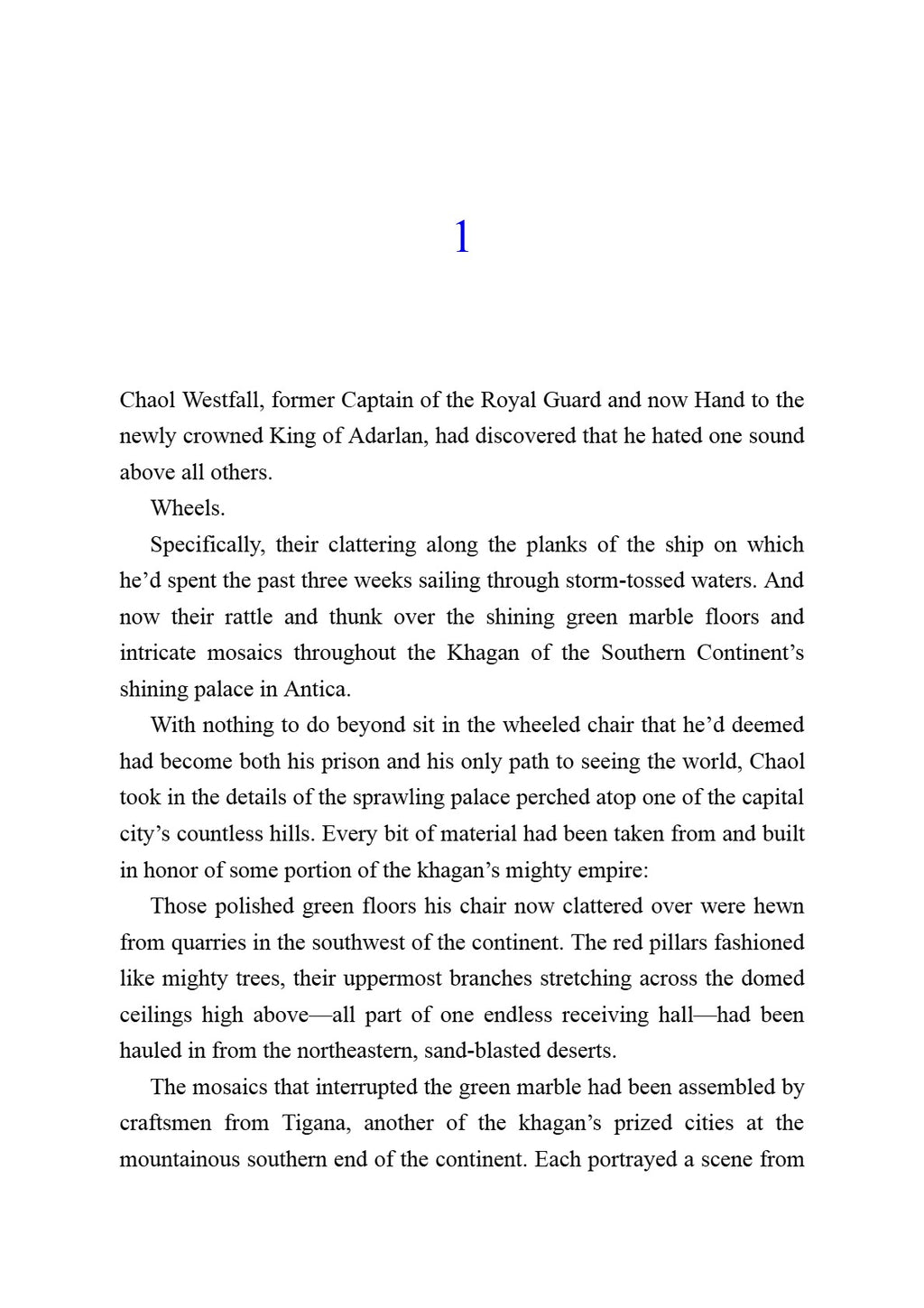 1

Chaol Westfall, former Captain of the Royal Guard and now Hand to the newly crowned King of Adarlan, had discovered that he hated one sound above all others.

Wheels.

Specifically, their clattering along the planks of the ship on which he'd spent the past three weeks sailing through storm-tossed waters. And now their rattle and thunk over the shining green marble floors and intricate mosaics throughout the Khagan of the Southern Continent's shining palace in Antica.

With nothing to do beyond sit in the wheeled chair that he'd deemed had become both his prison and his only path to seeing the world, Chaol took in the details of the sprawling palace perched atop one of the capital city's countless hills. Every bit of material had been taken from and built in honor of some portion of the khagan's mighty empire:

Those polished green floors his chair now clattered over were hewn from quarries in the southwest of the continent. The red pillars fashioned like mighty trees, their uppermost branches stretching across the domed ceilings high above—all part of one endless receiving hall—had been hauled in from the northeastern, sand-blasted deserts.

The mosaics that interrupted the green marble had been assembled by craftsmen from Tigana, another of the khagan's prized cities at the mountainous southern end of the continent. Each portrayed a scene from